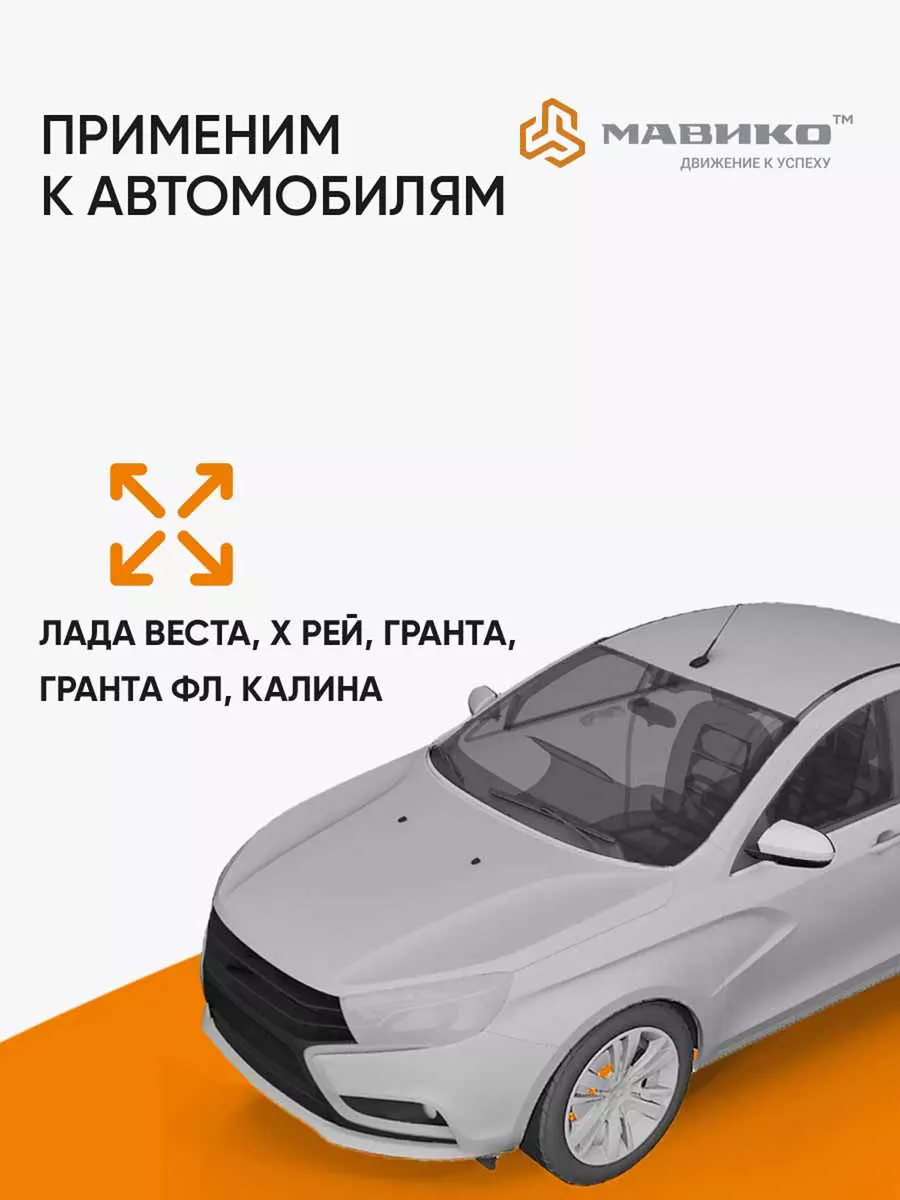 ПРИМЕНИМ К АВТОМОБИЛЯМ

МАВИКО™
ДВИЖЕНИЕ К УСПЕХУ

ЛАДА ВЕСТА, Х РЕЙ, ГРАНТА, ГРАНТА ФЛ, КАЛИНА